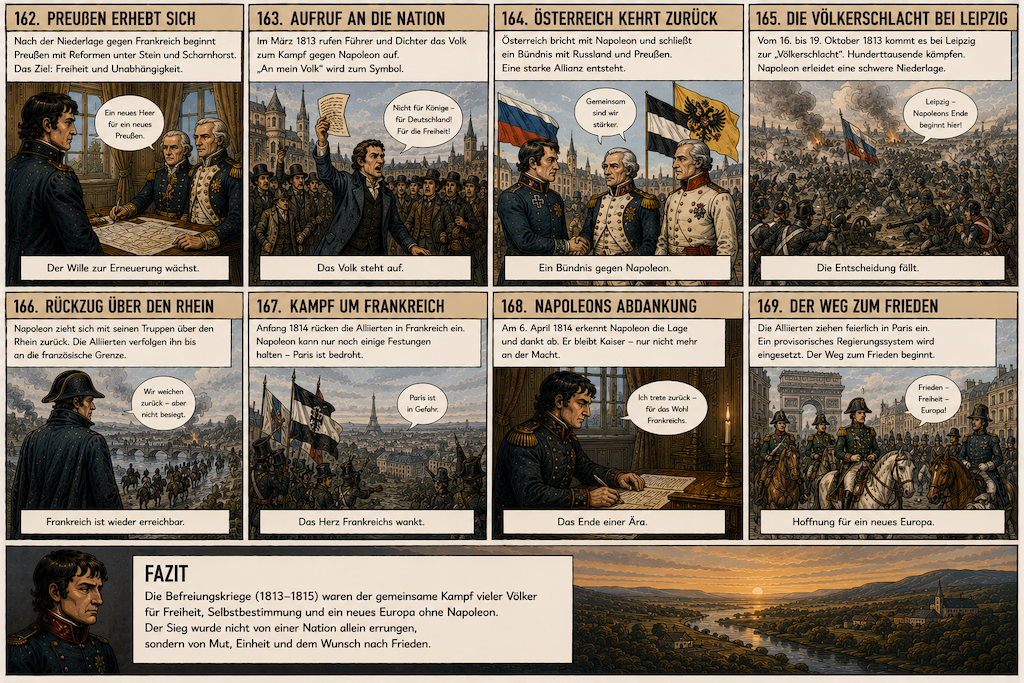 162. PREUßEN ERHEBT SICH

Nach der Niederlage gegen Frankreich beginnt Preußen mit Reformen unter Stein und Scharnhorst. Das Ziel: Freiheit und Unabhängigkeit.

Ein neues Heer für ein neues Preußen.

Der Wille zur Erneuerung wächst.

163. AUFRUF AN DIE NATION

Im März 1813 rufen Führer und Dichter das Volk zum Kampf gegen Napoleon auf. „An mein Volk" wird zum Symbol.

Nicht für Könige – für Deutschland! Für die Freiheit!

Das Volk steht auf.

164. ÖSTERREICH KEHRT ZURÜCK

Österreich bricht mit Napoleon und schließt ein Bündnis mit Russland und Preußen. Eine starke Allianz entsteht.

Gemeinsam sind wir stärker.

Ein Bündnis gegen Napoleon.

165. DIE VÖLKERSCHLACHT BEI LEIPZIG

Vom 16. bis 19. Oktober 1813 kommt es bei Leipzig zur „Völkerschlacht". Hunderttausende kämpfen. Napoleon erleidet eine schwere Niederlage.

Leipzig – Napoleons Ende beginnt hier!

Die Entscheidung fällt.

166. RÜCKZUG ÜBER DEN RHEIN

Napoleon zieht sich mit seinen Truppen über den Rhein zurück. Die Alliierten verfolgen ihn bis an die französische Grenze.

Wir weichen zurück – aber nicht besiegt.

Frankreich ist wieder erreichbar.

167. KAMPF UM FRANKREICH

Anfang 1814 rücken die Alliierten in Frankreich ein. Napoleon kann nur noch einige Festungen halten – Paris ist bedroht.

Paris ist in Gefahr.

Das Herz Frankreichs wankt.

168. NAPOLEONS ABDANKUNG

Am 6. April 1814 erkennt Napoleon die Lage und dankt ab. Er bleibt Kaiser – nur nicht mehr an der Macht.

Ich trete zurück – für das Wohl Frankreichs.

Das Ende einer Ära.

169. DER WEG ZUM FRIEDEN

Die Alliierten ziehen feierlich in Paris ein. Ein provisorisches Regierungssystem wird eingesetzt. Der Weg zum Frieden beginnt.

Frieden – Freiheit – Europa!

Hoffnung für ein neues Europa.

FAZIT

Die Befreiungskriege (1813–1815) waren der gemeinsame Kampf vieler Völker für Freiheit, Selbstbestimmung und ein neues Europa ohne Napoleon.
Der Sieg wurde nicht von einer Nation allein errungen, sondern von Mut, Einheit und dem Wunsch nach Frieden.